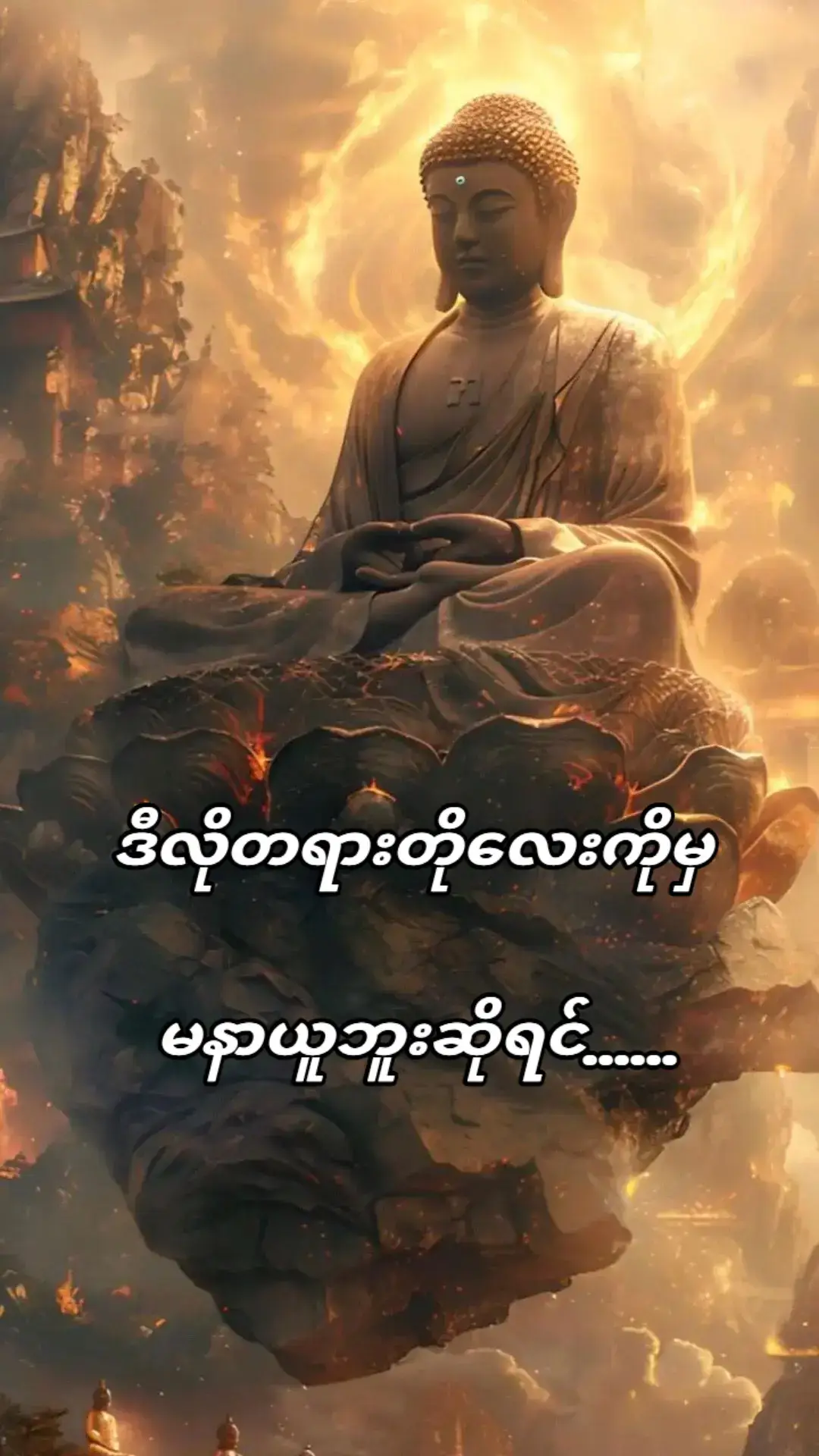 ဒီလိုတရားတိုလေးကိုမှ

မနာယူဘူးဆိုရင်......